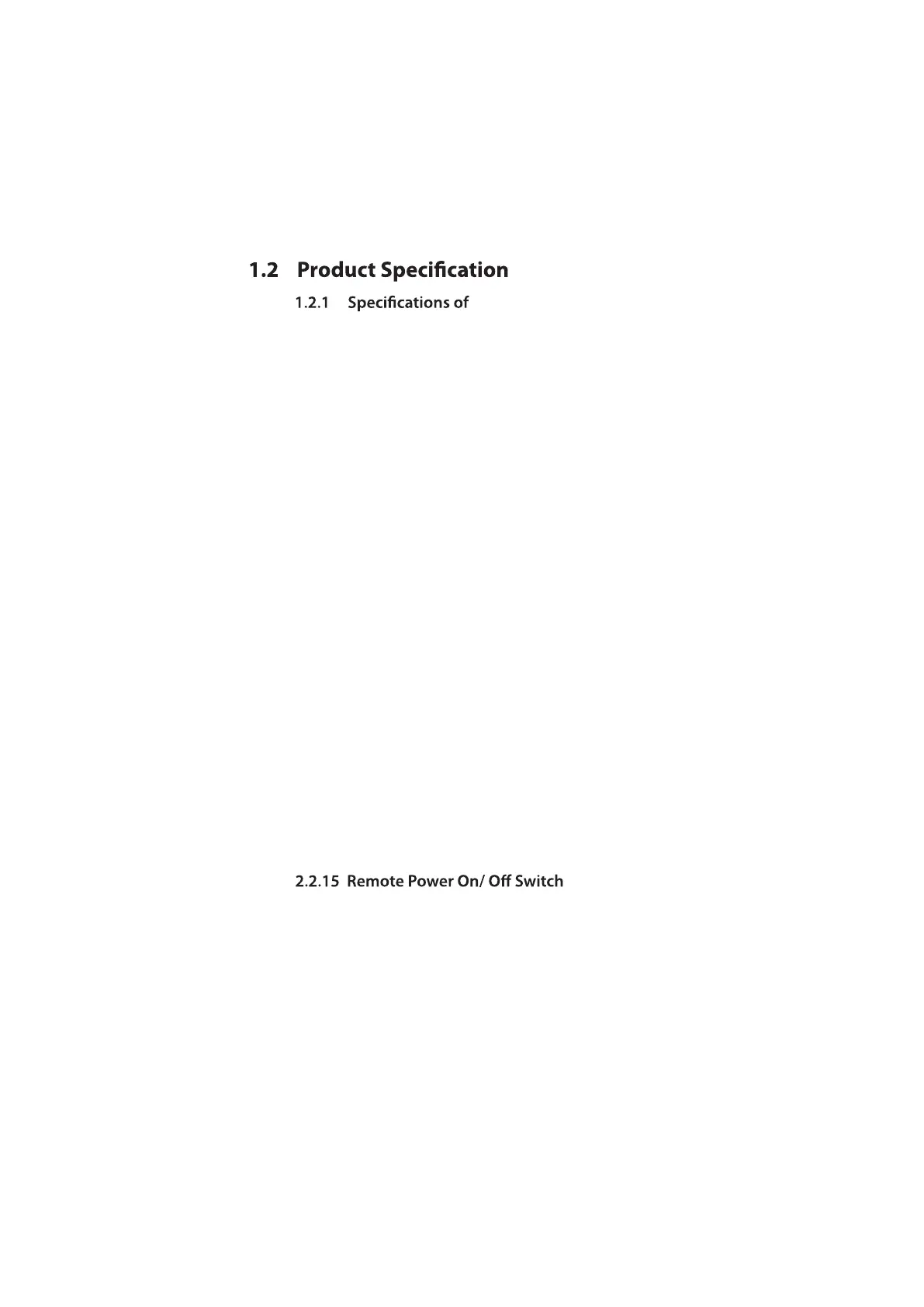 1.2 Product Specification

1.2.1 Specifications of

2.2.15 Remote Power On/ Off Switch